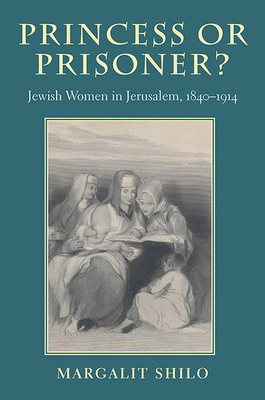 PRINCESS OR PRISONER?

Jewish Women in Jerusalem, 1840–1914

MARGALIT SHILO